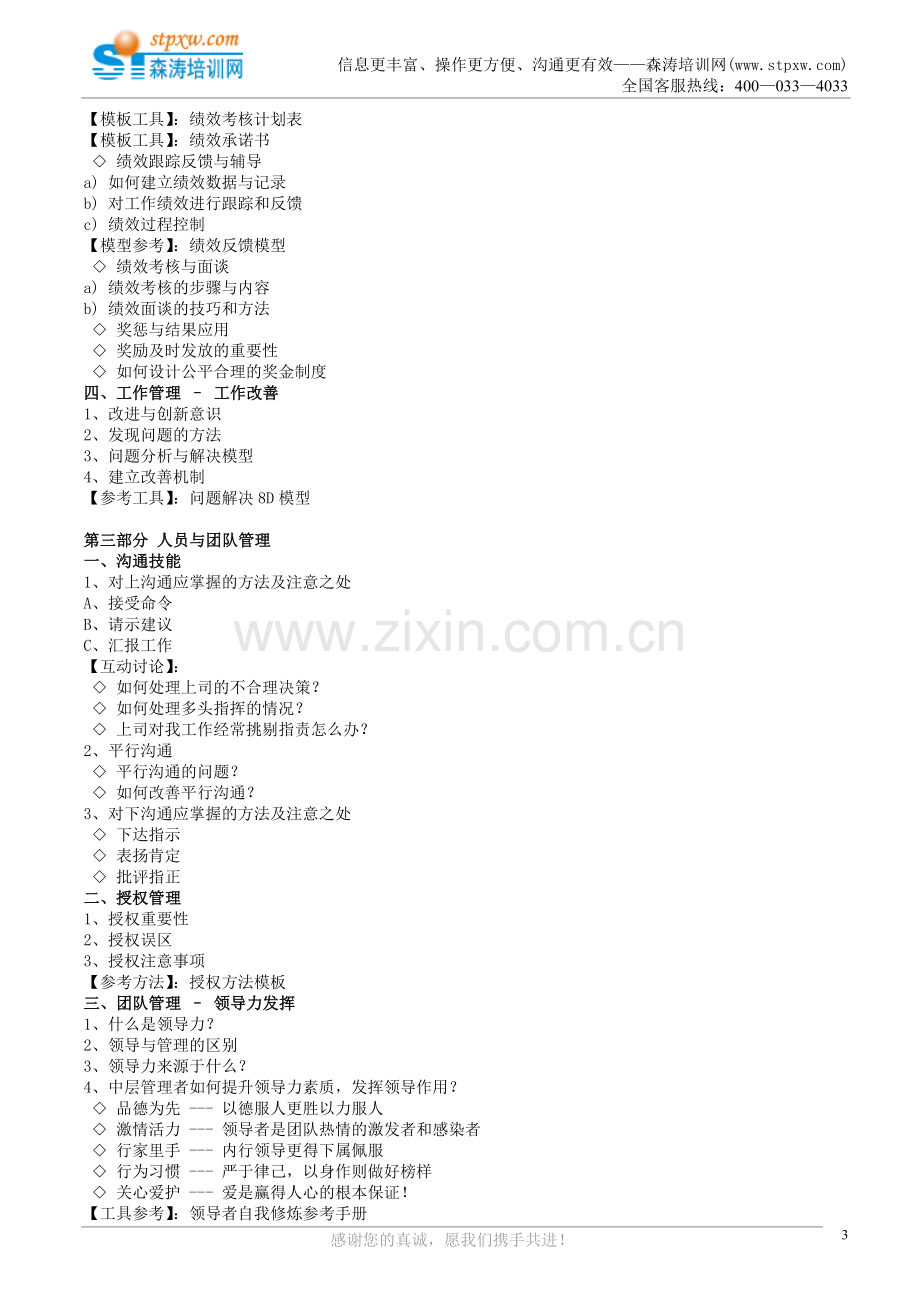 stpxw.com
森涛培训网

信息更丰富、操作更方便、沟通更有效——森涛培训网(www.stpxw.com)
全国客服热线：400—033—4033

【模板工具】：绩效考核计划表
【模板工具】：绩效承诺书
◇ 绩效跟踪反馈与辅导
a) 如何建立绩效数据与记录
b) 对工作绩效进行跟踪和反馈
c) 绩效过程控制
【模型参考】：绩效反馈模型
◇ 绩效考核与面谈
a) 绩效考核的步骤与内容
b) 绩效面谈的技巧和方法
◇ 奖惩与结果应用
◇ 奖励及时发放的重要性
◇ 如何设计公平合理的奖金制度
四、工作管理 – 工作改善
1、改进与创新意识
2、发现问题的方法
3、问题分析与解决模型
4、建立改善机制
【参考工具】：问题解决8D模型

第三部分 人员与团队管理
一、沟通技能
1、对上沟通应掌握的方法及注意之处
A、接受命令
B、请示建议
C、汇报工作
【互动讨论】：
◇ 如何处理上司的不合理决策？
◇ 如何处理多头指挥的情况？
◇ 上司对我工作经常挑剔指责怎么办？
2、平行沟通
◇ 平行沟通的问题？
◇ 如何改善平行沟通？
3、对下沟通应掌握的方法及注意之处
◇ 下达指示
◇ 表扬肯定
◇ 批评指正
二、授权管理
1、授权重要性
2、授权误区
3、授权注意事项
【参考方法】：授权方法模板
三、团队管理 – 领导力发挥
1、什么是领导力？
2、领导与管理的区别
3、领导力来源于什么？
4、中层管理者如何提升领导力素质，发挥领导作用？
◇ 品德为先 --- 以德服人更胜以力服人
◇ 激情活力 --- 领导者是团队热情的激发者和感染者
◇ 行家里手 --- 内行领导更得下属佩服
◇ 行为习惯 --- 严于律己，以身作则做好榜样
◇ 关心爱护 --- 爱是赢得人心的根本保证！
【工具参考】：领导者自我修炼参考手册

感谢您的真诚，愿我们携手共进！
3

www.zixin.com.cn